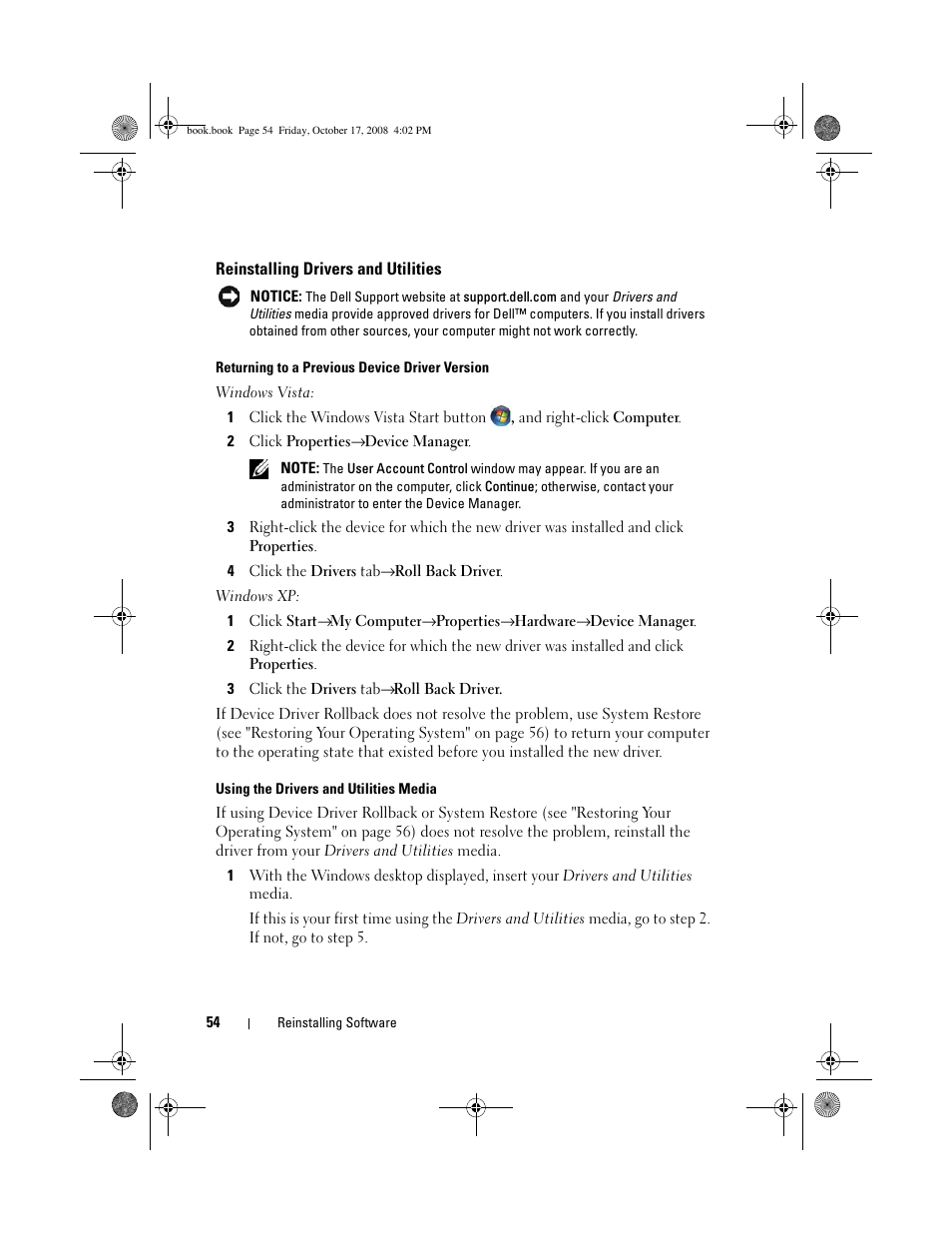 book.book Page 54 Friday, October 17, 2008 4:02 PM

Reinstalling Drivers and Utilities

NOTICE: The Dell Support website at support.dell.com and your Drivers and Utilities media provide approved drivers for Dell™ computers. If you install drivers obtained from other sources, your computer might not work correctly.

Returning to a Previous Device Driver Version

Windows Vista:

1 Click the Windows Vista Start button , and right-click Computer.

2 Click Properties→Device Manager.

NOTE: The User Account Control window may appear. If you are an administrator on the computer, click Continue; otherwise, contact your administrator to enter the Device Manager.

3 Right-click the device for which the new driver was installed and click Properties.

4 Click the Drivers tab→Roll Back Driver.

Windows XP:

1 Click Start→My Computer→Properties→Hardware→Device Manager.

2 Right-click the device for which the new driver was installed and click Properties.

3 Click the Drivers tab→Roll Back Driver.

If Device Driver Rollback does not resolve the problem, use System Restore (see "Restoring Your Operating System" on page 56) to return your computer to the operating state that existed before you installed the new driver.

Using the Drivers and Utilities Media

If using Device Driver Rollback or System Restore (see "Restoring Your Operating System" on page 56) does not resolve the problem, reinstall the driver from your Drivers and Utilities media.

1 With the Windows desktop displayed, insert your Drivers and Utilities media.

If this is your first time using the Drivers and Utilities media, go to step 2. If not, go to step 5.

54 | Reinstalling Software